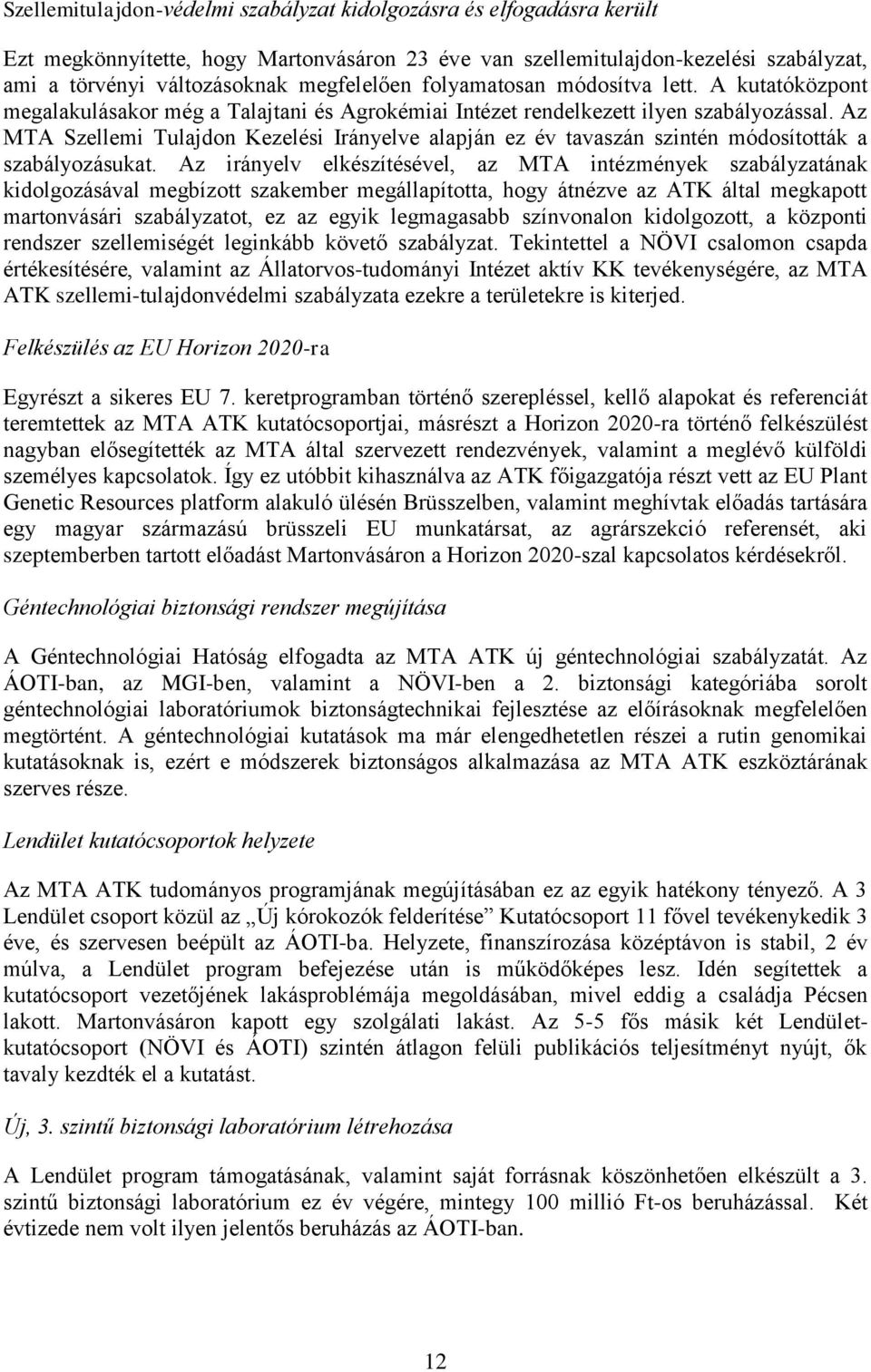 Szellemitulajdon-védelmi szabályzat kidolgozásra és elfogadásra került

Ezt megkönnyítette, hogy Martonvásáron 23 éve van szellemitulajdon-kezelési szabályzat, ami a törvényi változásoknak megfelelően folyamatosan módosítva lett. A kutatóközpont megalakulásakor még a Talajtani és Agrokémiai Intézet rendelkezett ilyen szabályozással. Az MTA Szellemi Tulajdon Kezelési Irányelve alapján ez év tavaszán szintén módosították a szabályozásukat. Az irányelv elkészítésével, az MTA intézmények szabályzatának kidolgozásával megbízott szakember megállapította, hogy átnézve az ATK által megkapott martonvásári szabályzatot, ez az egyik legmagasabb színvonalon kidolgozott, a központi rendszer szellemiségét leginkább követő szabályzat. Tekintettel a NÖVI csalomon csapda értékesítésére, valamint az Állatorvos-tudományi Intézet aktív KK tevékenységére, az MTA ATK szellemi-tulajdonvédelmi szabályzata ezekre a területekre is kiterjed.

Felkészülés az EU Horizon 2020-ra

Egyrészt a sikeres EU 7. keretprogramban történő szerepléssel, kellő alapokat és referenciát teremtettek az MTA ATK kutatócsoportjai, másrészt a Horizon 2020-ra történő felkészülést nagyban elősegítették az MTA által szervezett rendezvények, valamint a meglévő külföldi személyes kapcsolatok. Így ez utóbbit kihasználva az ATK főigazgatója részt vett az EU Plant Genetic Resources platform alakuló ülésén Brüsszelben, valamint meghívtak előadás tartására egy magyar származású brüsszeli EU munkatársat, az agrárszekció referensét, aki szeptemberben tartott előadást Martonvásáron a Horizon 2020-szal kapcsolatos kérdésekről.

Géntechnológiai biztonsági rendszer megújítása

A Géntechnológiai Hatóság elfogadta az MTA ATK új géntechnológiai szabályzatát. Az ÁOTI-ban, az MGI-ben, valamint a NÖVI-ben a 2. biztonsági kategóriába sorolt géntechnológiai laboratóriumok biztonságtechnikai fejlesztése az előírásoknak megfelelően megtörtént. A géntechnológiai kutatások ma már elengedhetetlen részei a rutin genomikai kutatásoknak is, ezért e módszerek biztonságos alkalmazása az MTA ATK eszköztárának szerves része.

Lendület kutatócsoportok helyzete

Az MTA ATK tudományos programjának megújításában ez az egyik hatékony tényező. A 3 Lendület csoport közül az „Új kórokozók felderítése” Kutatócsoport 11 fővel tevékenykedik 3 éve, és szervesen beépült az ÁOTI-ba. Helyzete, finanszírozása középtávon is stabil, 2 év múlva, a Lendület program befejezése után is működőképes lesz. Idén segítettek a kutatócsoport vezetőjének lakásproblémája megoldásában, mivel eddig a családja Pécsen lakott. Martonvásáron kapott egy szolgálati lakást. Az 5-5 fős másik két Lendület-kutatócsoport (NÖVI és ÁOTI) szintén átlagon felüli publikációs teljesítményt nyújt, ők tavaly kezdték el a kutatást.

Új, 3. szintű biztonsági laboratórium létrehozása

A Lendület program támogatásának, valamint saját forrásnak köszönhetően elkészült a 3. szintű biztonsági laboratórium ez év végére, mintegy 100 millió Ft-os beruházással. Két évtizede nem volt ilyen jelentős beruházás az ÁOTI-ban.

12